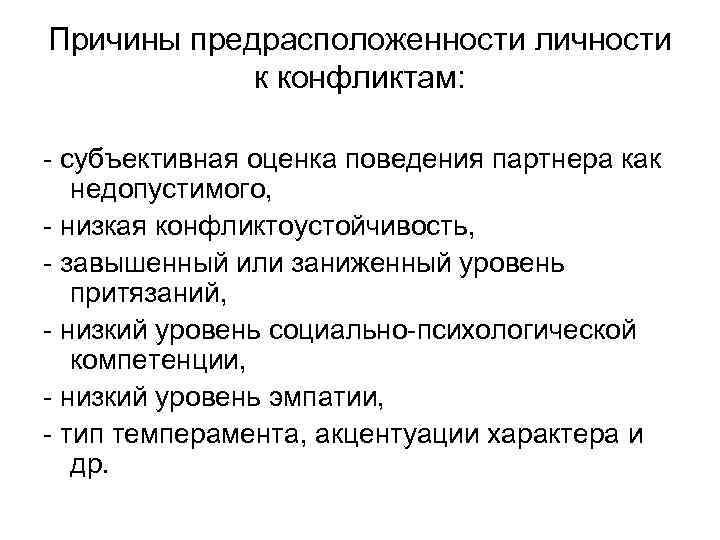 Причины предрасположенности личности к конфликтам:

- субъективная оценка поведения партнера как недопустимого,
- низкая конфликтоустойчивость,
- завышенный или заниженный уровень притязаний,
- низкий уровень социально-психологической компетенции,
- низкий уровень эмпатии,
- тип темперамента, акцентуации характера и др.